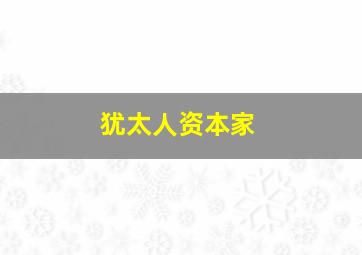 犹太人资本家